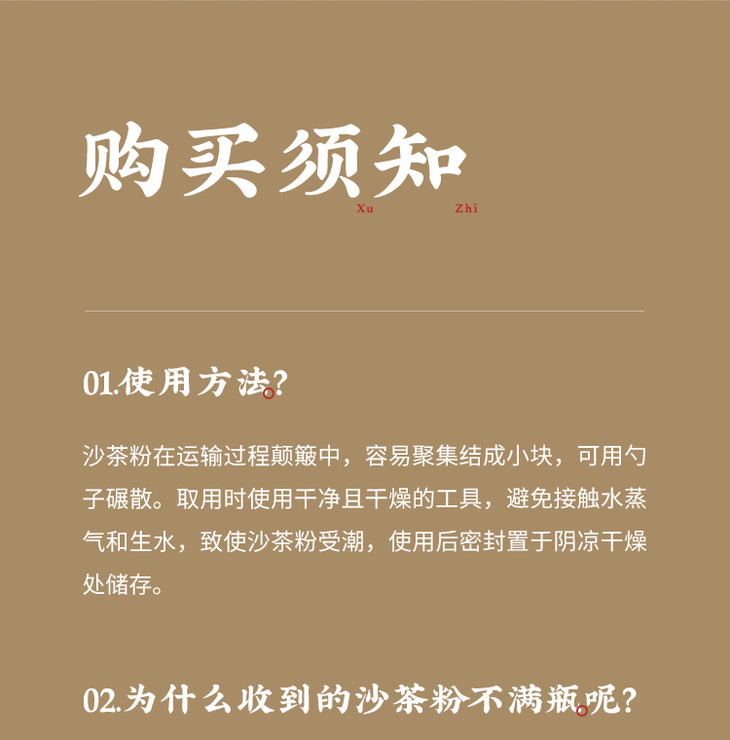 购买须知
Xu Zhi

01.使用方法?

沙茶粉在运输过程颠簸中，容易聚集结成小块，可用勺子碾散。取用时使用干净且干燥的工具，避免接触水蒸气和生水，致使沙茶粉受潮，使用后密封置于阴凉干燥处储存。

02.为什么收到的沙茶粉不满瓶呢?